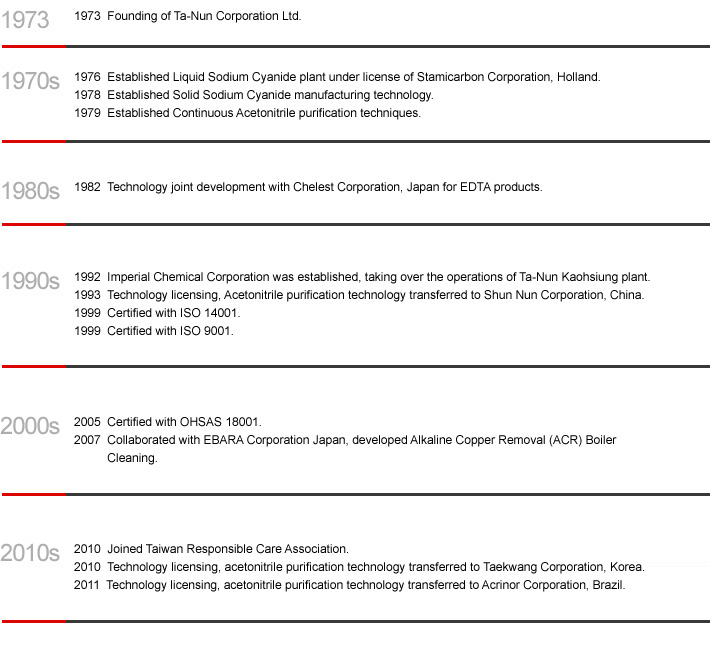 1973

1973 Founding of Ta-Nun Corporation Ltd.

1970s

1976 Established Liquid Sodium Cyanide plant under license of Stamicarbon Corporation, Holland.
1978 Established Solid Sodium Cyanide manufacturing technology.
1979 Established Continuous Acetonitrile purification techniques.

1980s

1982 Technology joint development with Chelest Corporation, Japan for EDTA products.

1990s

1992 Imperial Chemical Corporation was established, taking over the operations of Ta-Nun Kaohsiung plant.
1993 Technology licensing, Acetonitrile purification technology transferred to Shun Nun Corporation, China.
1999 Certified with ISO 14001.
1999 Certified with ISO 9001.

2000s

2005 Certified with OHSAS 18001.
2007 Collaborated with EBARA Corporation Japan, developed Alkaline Copper Removal (ACR) Boiler Cleaning.

2010s

2010 Joined Taiwan Responsible Care Association.
2010 Technology licensing, acetonitrile purification technology transferred to Taekwang Corporation, Korea.
2011 Technology licensing, acetonitrile purification technology transferred to Acrinor Corporation, Brazil.